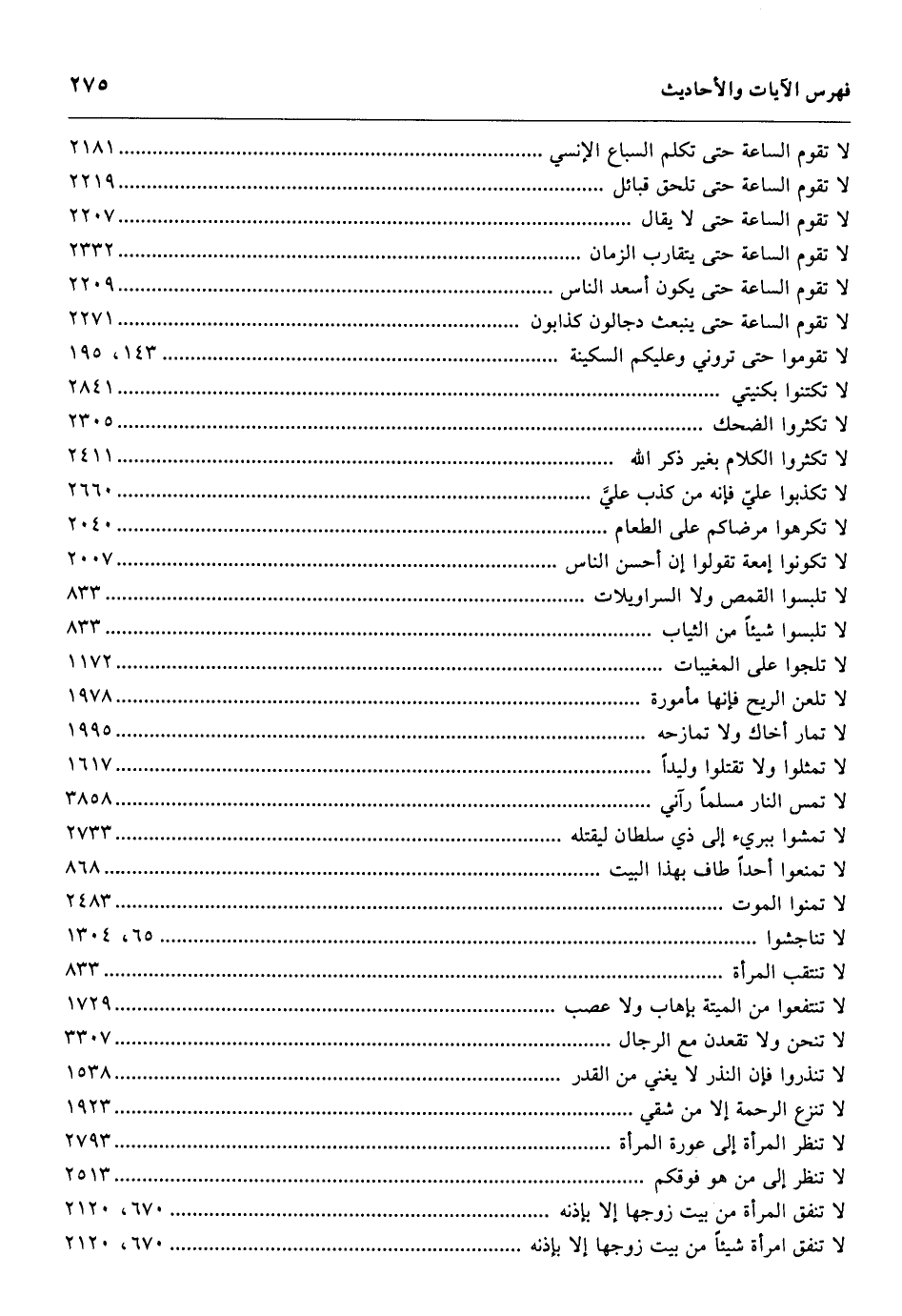 فهرس الآيات والأحاديث ٢٧٥

لا تقوم الساعة حتى تكلم السباع الإنسي ........ ٢١٨١
لا تقوم الساعة حتى تلحق قبائل ........ ٢٢١٩
لا تقوم الساعة حتى لا يقال ........ ٢٢٠٧
لا تقوم الساعة حتى يتقارب الزمان ........ ٢٣٣٢
لا تقوم الساعة حتى يكون أسعد الناس ........ ٢٢٠٩
لا تقوم الساعة حتى ينبعث دجالون كذابون ........ ٢٢٧١
لا تقوموا حتى تروني وعليكم السكينة ........ ١٤٣، ١٩٥
لا تكتنوا بكنيتي ........ ٢٨٤١
لا تكثروا الضحك ........ ٢٣٠٥
لا تكثروا الكلام بغير ذكر الله ........ ٢٤١١
لا تكذبوا عليّ فإنه من كذب عليَّ ........ ٢٦٦٠
لا تكرهوا مرضاكم على الطعام ........ ٢٠٤٠
لا تكونوا إمعة تقولوا إن أحسن الناس ........ ٢٠٠٧
لا تلبسوا القمص ولا السراويلات ........ ٨٣٣
لا تلبسوا شيئاً من الثياب ........ ٨٣٣
لا تلجوا على المغيبات ........ ١١٧٢
لا تلعن الريح فإنها مأمورة ........ ١٩٧٨
لا تمار أخاك ولا تمازحه ........ ١٩٩٥
لا تمثلوا ولا تقتلوا وليداً ........ ١٦١٧
لا تمس النار مسلماً رآني ........ ٣٨٥٨
لا تمشوا ببريء إلى ذي سلطان ليقتله ........ ٢٧٣٣
لا تمنعوا أحداً طاف بهذا البيت ........ ٨٦٨
لا تمنوا الموت ........ ٢٤٨٣
لا تناجشوا ........ ٦٥، ١٣٠٤
لا تنتقب المرأة ........ ٨٣٣
لا تنتفعوا من الميتة بإهاب ولا عصب ........ ١٧٢٩
لا تنحن ولا تقعدن مع الرجال ........ ٣٣٠٧
لا تنذروا فإن النذر لا يغني من القدر ........ ١٥٣٨
لا تنزع الرحمة إلا من شقي ........ ١٩٢٣
لا تنظر المرأة إلى عورة المرأة ........ ٢٧٩٣
لا تنظر إلى من هو فوقكم ........ ٢٥١٣
لا تنفق المرأة من بيت زوجها إلا بإذنه ........ ٦٧٠، ٢١٢٠
لا تنفق امرأة شيئاً من بيت زوجها إلا بإذنه ........ ٦٧٠، ٢١٢٠